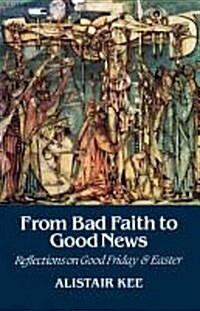 From Bad Faith to Good News

Reflections on Good Friday & Easter

ALISTAIR KEE